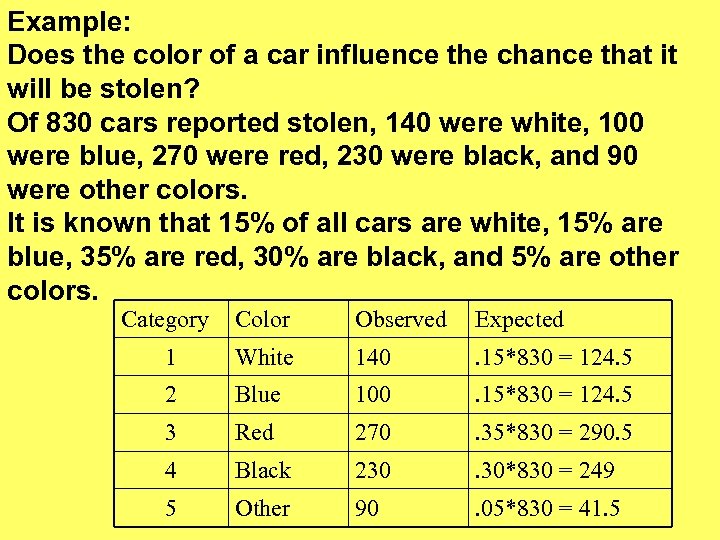 Example:

Does the color of a car influence the chance that it will be stolen?

Of 830 cars reported stolen, 140 were white, 100 were blue, 270 were red, 230 were black, and 90 were other colors.

It is known that 15% of all cars are white, 15% are blue, 35% are red, 30% are black, and 5% are other colors.

| Category | Color | Observed | Expected |
|---|---|---|---|
| 1 | White | 140 | .15*830 = 124.5 |
| 2 | Blue | 100 | .15*830 = 124.5 |
| 3 | Red | 270 | .35*830 = 290.5 |
| 4 | Black | 230 | .30*830 = 249 |
| 5 | Other | 90 | .05*830 = 41.5 |